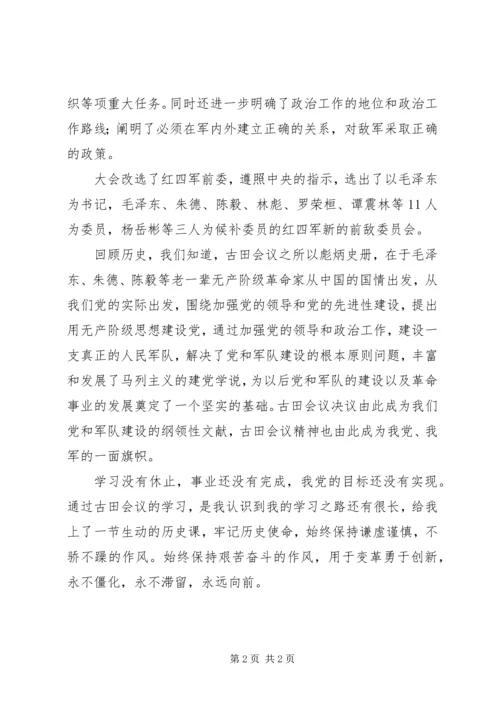 织等项重大任务。同时还进一步明确了政治工作的地位和政治工作路线；阐明了必须在军内外建立正确的关系，对敌军采取正确的政策。

大会改选了红四军前委，遵照中央的指示，选出了以毛泽东为书记，毛泽东、朱德、陈毅、林彪、罗荣桓、谭震林等11人为委员，杨岳彬等三人为候补委员的红四军新的前敌委员会。

回顾历史，我们知道，古田会议之所以彪炳史册，在于毛泽东、朱德、陈毅等老一辈无产阶级革命家从中国的国情出发，从我们党的实际出发，围绕加强党的领导和党的先进性建设，提出用无产阶级思想建设党，通过加强党的领导和政治工作，建设一支真正的人民军队，解决了党和军队建设的根本原则问题，丰富和发展了马列主义的建党学说，为以后党和军队的建设以及革命事业的发展奠定了一个坚实的基础。古田会议决议由此成为我们党和军队建设的纲领性文献，古田会议精神也由此成为我党、我军的一面旗帜。

学习没有休止，事业还没有完成，我党的目标还没有实现。通过古田会议的学习，是我认识到我的学习之路还有很长，给我上了一节生动的历史课，牢记历史使命，始终保持谦虚谨慎，不骄不躁的作风。始终保持艰苦奋斗的作风，用于变革勇于创新，永不僵化，永不滞留，永远向前。

第2页 共2页